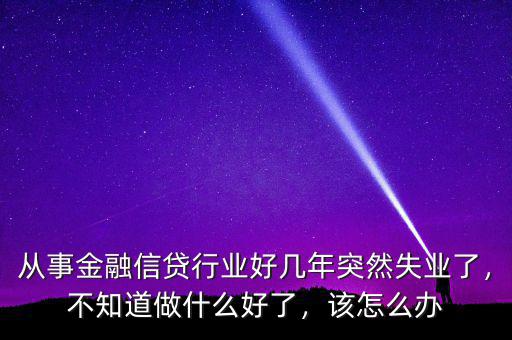 从事金融信贷行业好几年突然失业了，不知道做什么好了，该怎么办